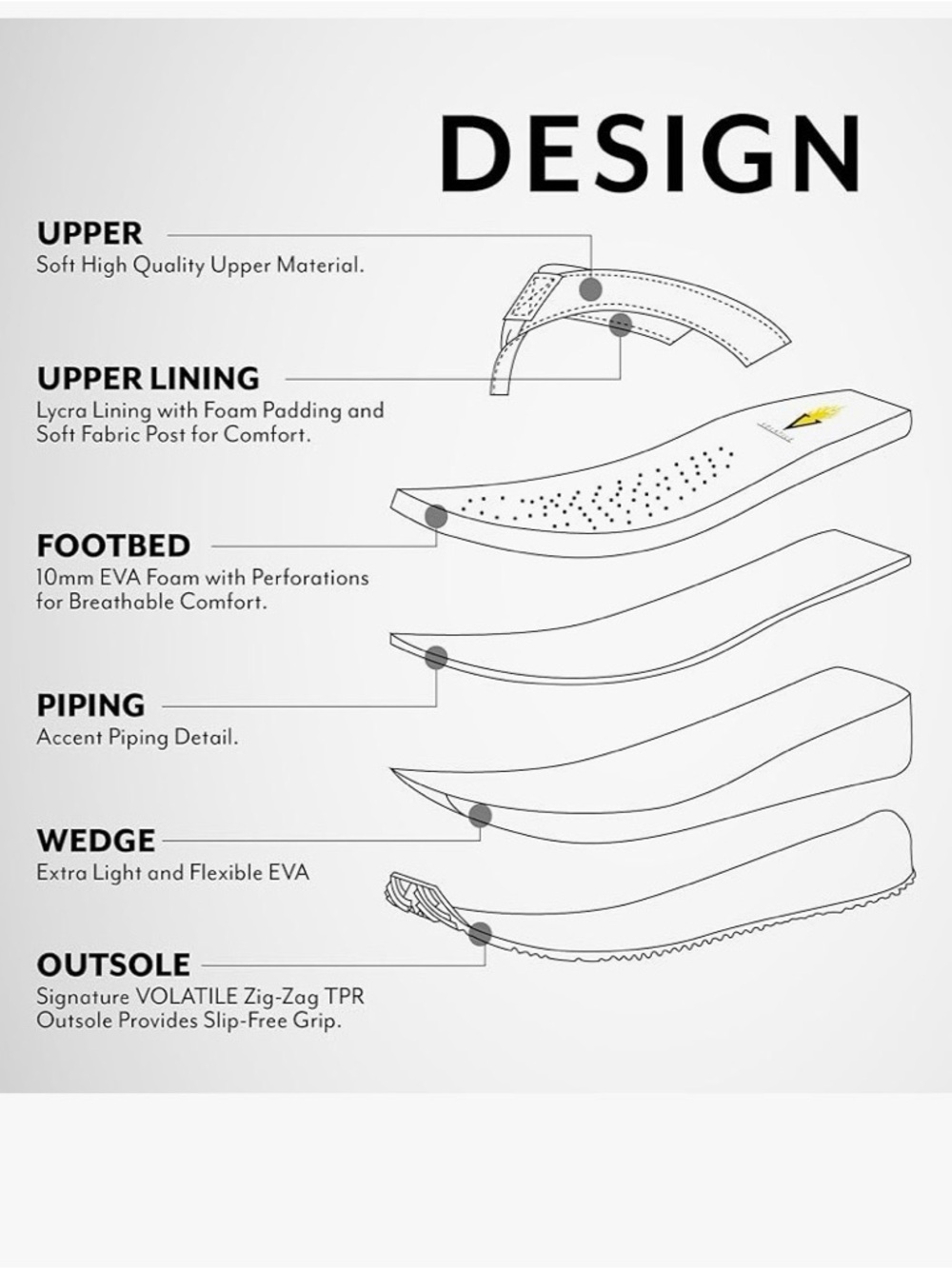 DESIGN

UPPER
Soft High Quality Upper Material.

UPPER LINING
Lycra Lining with Foam Padding and Soft Fabric Post for Comfort.

FOOTBED
10mm EVA Foam with Perforations for Breathable Comfort.

PIPING
Accent Piping Detail.

WEDGE
Extra Light and Flexible EVA

OUTSOLE
Signature VOLATILE Zig-Zag TPR Outsole Provides Slip-Free Grip.